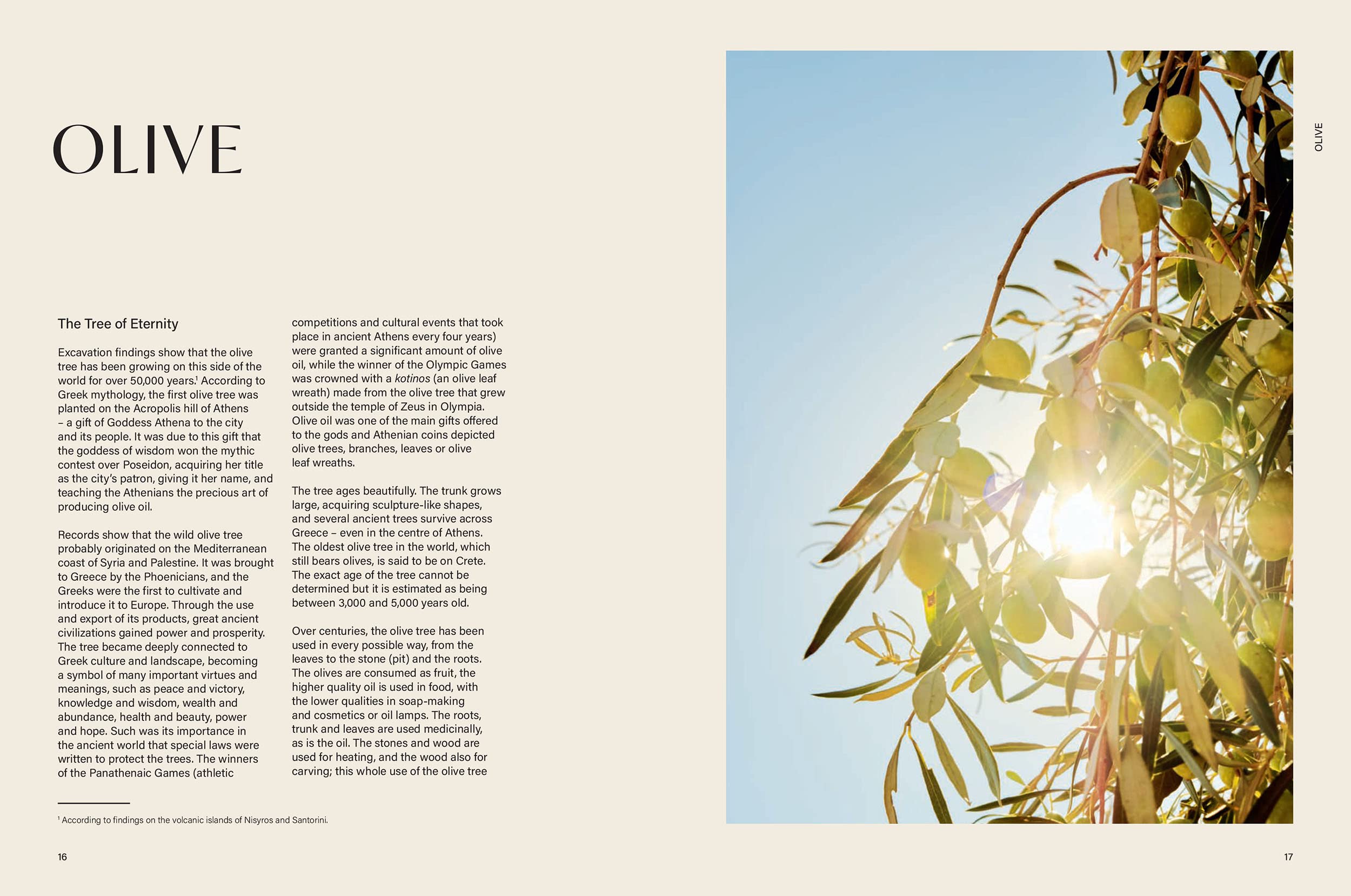 OLIVE

The Tree of Eternity

Excavation findings show that the olive tree has been growing on this side of the world for over 50,000 years.$^1$ According to Greek mythology, the first olive tree was planted on the Acropolis hill of Athens – a gift of Goddess Athena to the city and its people. It was due to this gift that the goddess of wisdom won the mythic contest over Poseidon, acquiring her title as the city's patron, giving it her name, and teaching the Athenians the precious art of producing olive oil.

Records show that the wild olive tree probably originated on the Mediterranean coast of Syria and Palestine. It was brought to Greece by the Phoenicians, and the Greeks were the first to cultivate and introduce it to Europe. Through the use and export of its products, great ancient civilizations gained power and prosperity. The tree became deeply connected to Greek culture and landscape, becoming a symbol of many important virtues and meanings, such as peace and victory, knowledge and wisdom, wealth and abundance, health and beauty, power and hope. Such was its importance in the ancient world that special laws were written to protect the trees. The winners of the Panathenaic Games (athletic competitions and cultural events that took place in ancient Athens every four years) were granted a significant amount of olive oil, while the winner of the Olympic Games was crowned with a kotinos (an olive leaf wreath) made from the olive tree that grew outside the temple of Zeus in Olympia. Olive oil was one of the main gifts offered to the gods and Athenian coins depicted olive trees, branches, leaves or olive leaf wreaths.

The tree ages beautifully. The trunk grows large, acquiring sculpture-like shapes, and several ancient trees survive across Greece – even in the centre of Athens. The oldest olive tree in the world, which still bears olives, is said to be on Crete. The exact age of the tree cannot be determined but it is estimated as being between 3,000 and 5,000 years old.

Over centuries, the olive tree has been used in every possible way, from the leaves to the stone (pit) and the roots. The olives are consumed as fruit, the higher quality oil is used in food, with the lower qualities in soap-making and cosmetics or oil lamps. The roots, trunk and leaves are used medicinally, as is the oil. The stones and wood are used for heating, and the wood also for carving; this whole use of the olive tree

$^1$ According to findings on the volcanic islands of Nisyros and Santorini.

16

OLIVE

17